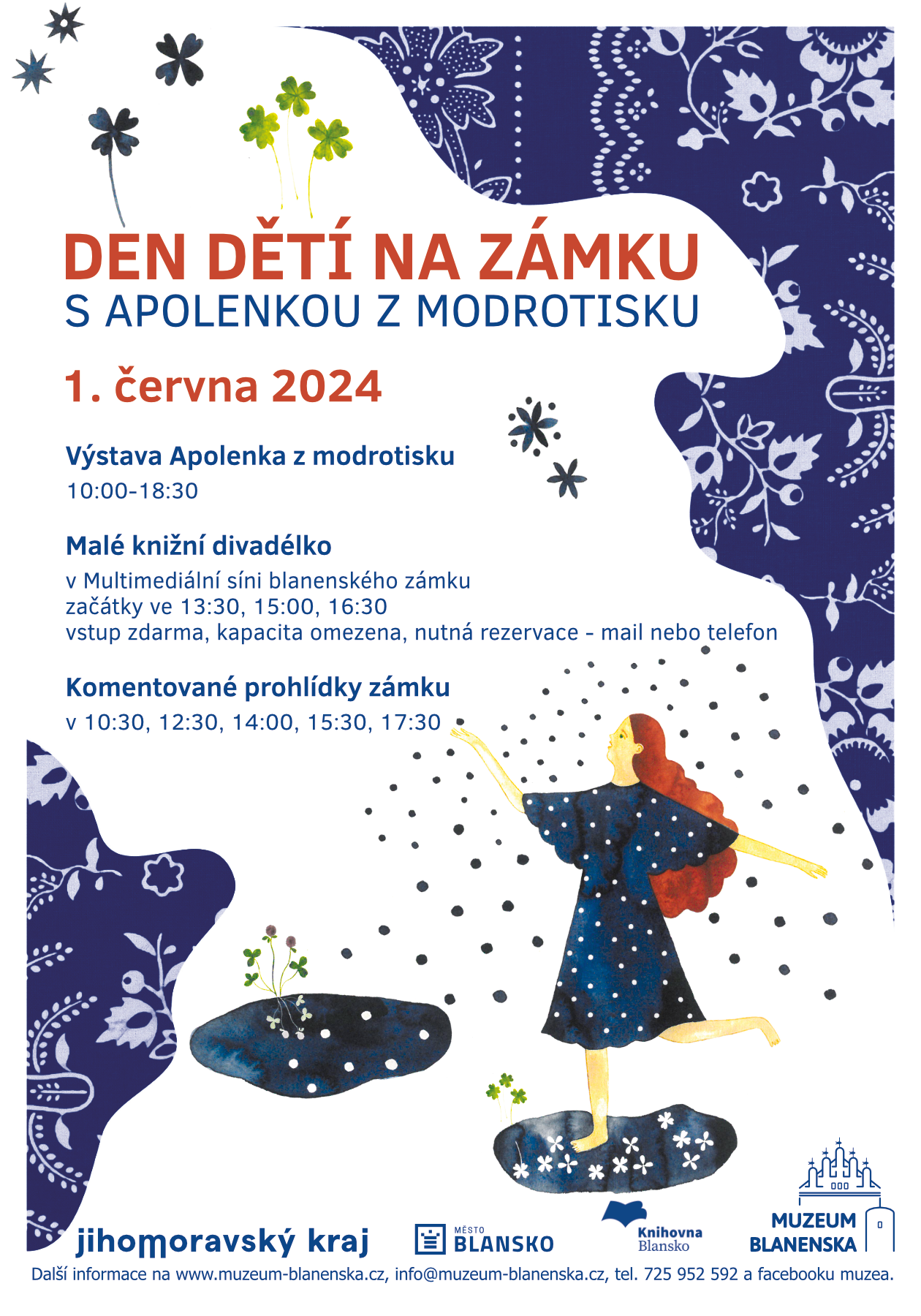 DEN DĚTÍ NA ZÁMKU
S APOLENKOU Z MODROTISKU

1. června 2024

Výstava Apolenka z modrotisku
10:00-18:30

Malé knižní divadélko
v Multimediální síni blanenského zámku
začátky ve 13:30, 15:00, 16:30
vstup zdarma, kapacita omezena, nutná rezervace - mail nebo telefon

Komentované prohlídky zámku
v 10:30, 12:30, 14:00, 15:30, 17:30

jihomoravský kraj

MĚSTO BLANSKO

Knihovna Blansko

MUZEUM BLANENSKA

Další informace na www.muzeum-blanenska.cz, info@muzeum-blanenska.cz, tel. 725 952 592 a facebooku muzea.